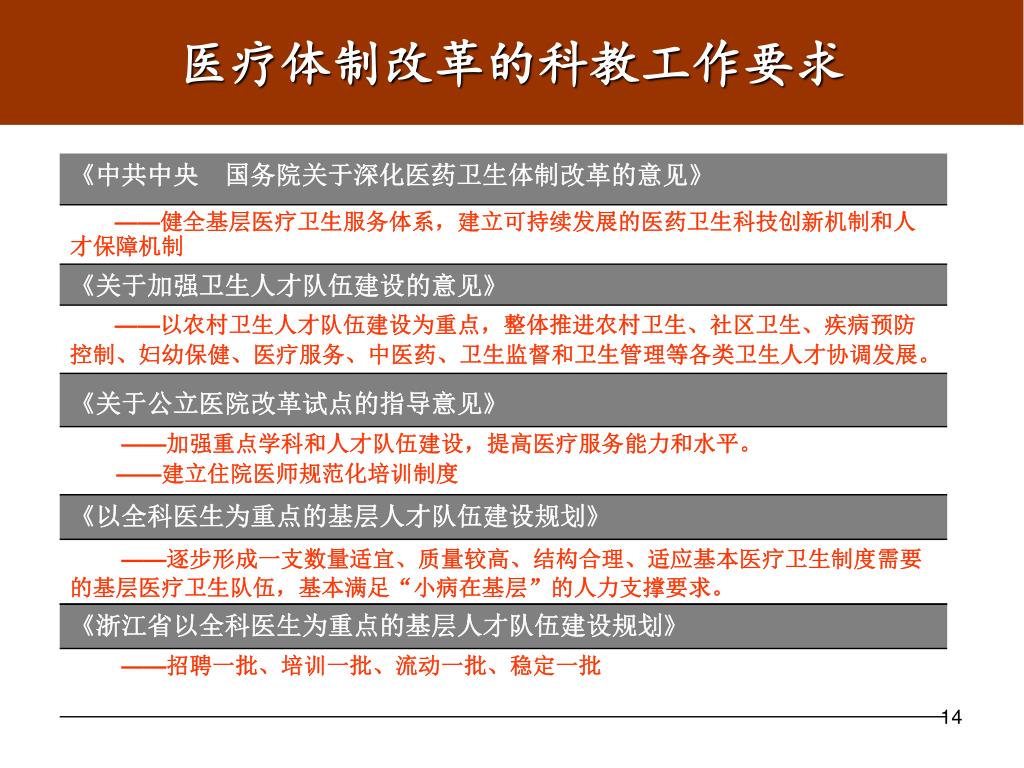 医疗体制改革的科教工作要求

《中共中央　国务院关于深化医药卫生体制改革的意见》

——健全基层医疗卫生服务体系，建立可持续发展的医药卫生科技创新机制和人才保障机制

《关于加强卫生人才队伍建设的意见》

——以农村卫生人才队伍建设为重点，整体推进农村卫生、社区卫生、疾病预防控制、妇幼保健、医疗服务、中医药、卫生监督和卫生管理等各类卫生人才协调发展。

《关于公立医院改革试点的指导意见》

——加强重点学科和人才队伍建设，提高医疗服务能力和水平。

——建立住院医师规范化培训制度

《以全科医生为重点的基层人才队伍建设规划》

——逐步形成一支数量适宜、质量较高、结构合理、适应基本医疗卫生制度需要的基层医疗卫生队伍，基本满足“小病在基层”的人力支撑要求。

《浙江省以全科医生为重点的基层人才队伍建设规划》

——招聘一批、培训一批、流动一批、稳定一批

14